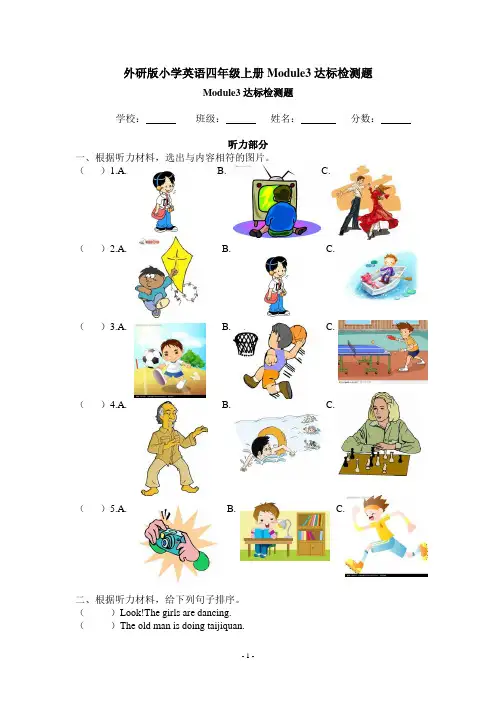 外研版小学英语四年级上册 Module3 达标检测题

Module3 达标检测题

学校：______ 班级：______ 姓名：______ 分数：______

听力部分

一、根据听力材料，选出与内容相符的图片。

（ ）1.A. B. C.

（ ）2.A. B. C.

（ ）3.A. B. C.

（ ）4.A. B. C.

（ ）5.A. B. C.

二、根据听力材料，给下列句子排序。

（ ）Look!The girls are dancing.

（ ）The old man is doing taijiquan.

- 1 -